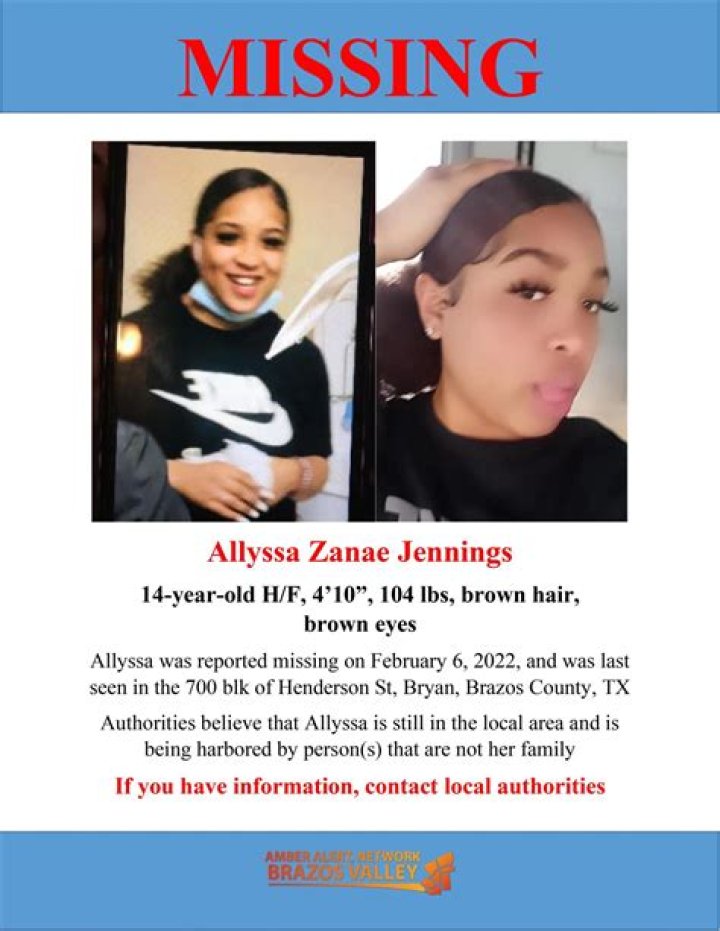 MISSING

Allyssa Zanae Jennings

14-year-old H/F, 4’10”, 104 lbs, brown hair, brown eyes

Allyssa was reported missing on February 6, 2022, and was last seen in the 700 blk of Henderson St, Bryan, Brazos County, TX

Authorities believe that Allyssa is still in the local area and is being harbored by person(s) that are not her family

If you have information, contact local authorities

AMBER ALERT NETWORK
BRAZOS VALLEY